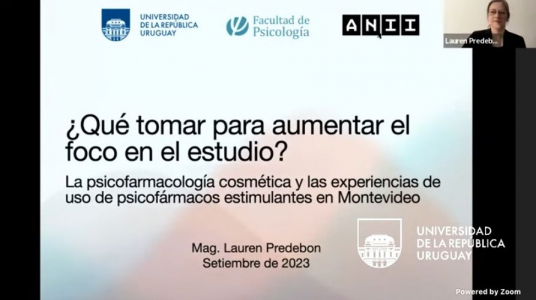 UNIVERSIDAD DE LA REPÚBLICA URUGUAY

Facultad de Psicología

ANII

Lauren Predeb...

¿Qué tomar para aumentar el foco en el estudio?

La psicofarmacología cosmética y las experiencias de uso de psicofármacos estimulantes en Montevideo

Mag. Lauren Predebon
Setiembre de 2023

UNIVERSIDAD DE LA REPÚBLICA URUGUAY

Powered by Zoom